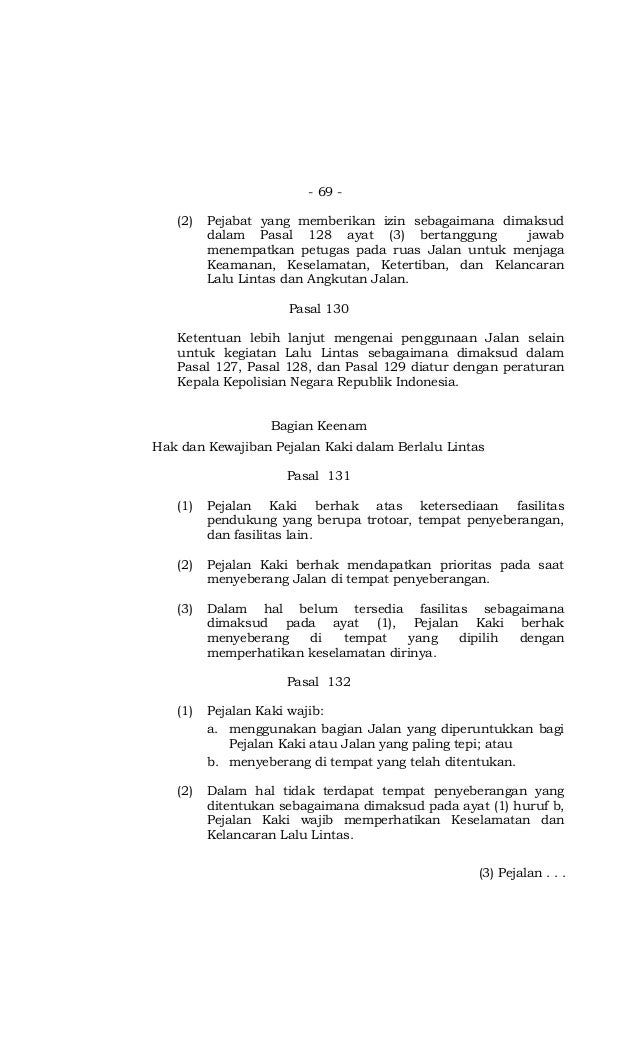 - 69 -

(2) Pejabat yang memberikan izin sebagaimana dimaksud dalam Pasal 128 ayat (3) bertanggung jawab menempatkan petugas pada ruas Jalan untuk menjaga Keamanan, Keselamatan, Ketertiban, dan Kelancaran Lalu Lintas dan Angkutan Jalan.

Pasal 130

Ketentuan lebih lanjut mengenai penggunaan Jalan selain untuk kegiatan Lalu Lintas sebagaimana dimaksud dalam Pasal 127, Pasal 128, dan Pasal 129 diatur dengan peraturan Kepala Kepolisian Negara Republik Indonesia.

Bagian Keenam
Hak dan Kewajiban Pejalan Kaki dalam Berlalu Lintas

Pasal 131

(1) Pejalan Kaki berhak atas ketersediaan fasilitas pendukung yang berupa trotoar, tempat penyeberangan, dan fasilitas lain.

(2) Pejalan Kaki berhak mendapatkan prioritas pada saat menyeberang Jalan di tempat penyeberangan.

(3) Dalam hal belum tersedia fasilitas sebagaimana dimaksud pada ayat (1), Pejalan Kaki berhak menyeberang di tempat yang dipilih dengan memperhatikan keselamatan dirinya.

Pasal 132

(1) Pejalan Kaki wajib:
a. menggunakan bagian Jalan yang diperuntukkan bagi Pejalan Kaki atau Jalan yang paling tepi; atau
b. menyeberang di tempat yang telah ditentukan.

(2) Dalam hal tidak terdapat tempat penyeberangan yang ditentukan sebagaimana dimaksud pada ayat (1) huruf b, Pejalan Kaki wajib memperhatikan Keselamatan dan Kelancaran Lalu Lintas.

(3) Pejalan . . .